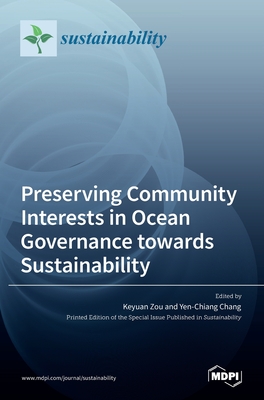 sustainability

Preserving Community Interests in Ocean Governance towards Sustainability

Edited by
Keyuan Zou and Yen-Chiang Chang
Printed Edition of the Special Issue Published in Sustainability

www.mdpi.com/journal/sustainability

MDPI